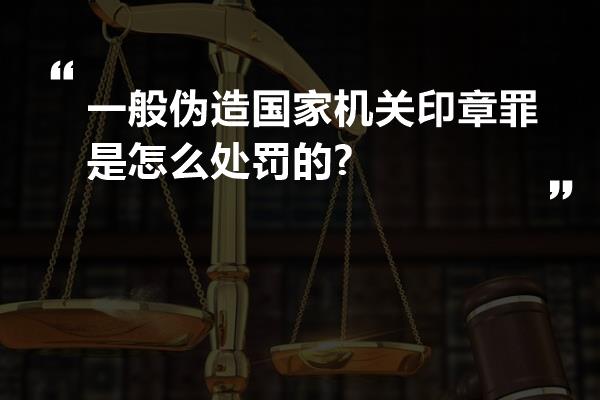 “

一般伪造国家机关印章罪是怎么处罚的?

”